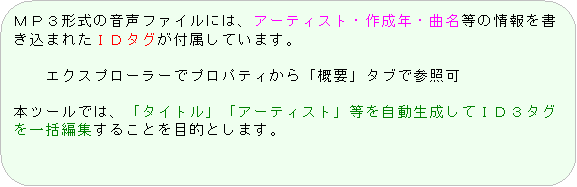 ＭＰ３形式の音声ファイルには、アーティスト・作成年・曲名等の情報を書き込まれたＩＤタグが付属しています。

エクスプローラーでプロパティから「概要」タブで参照可

本ツールでは、「タイトル」「アーティスト」等を自動生成してＩＤ３タグを一括編集することを目的とします。